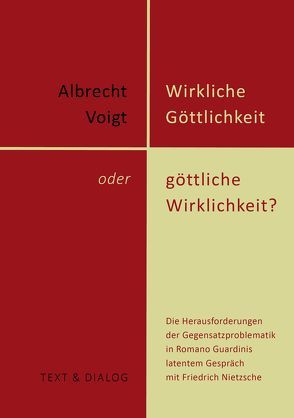 Albrecht Voigt

Wirkliche Göttlichkeit

oder

göttliche Wirklichkeit?

Die Herausforderungen der Gegensatzproblematik in Romano Guardinis latentem Gespräch mit Friedrich Nietzsche

TEXT & DIALOG